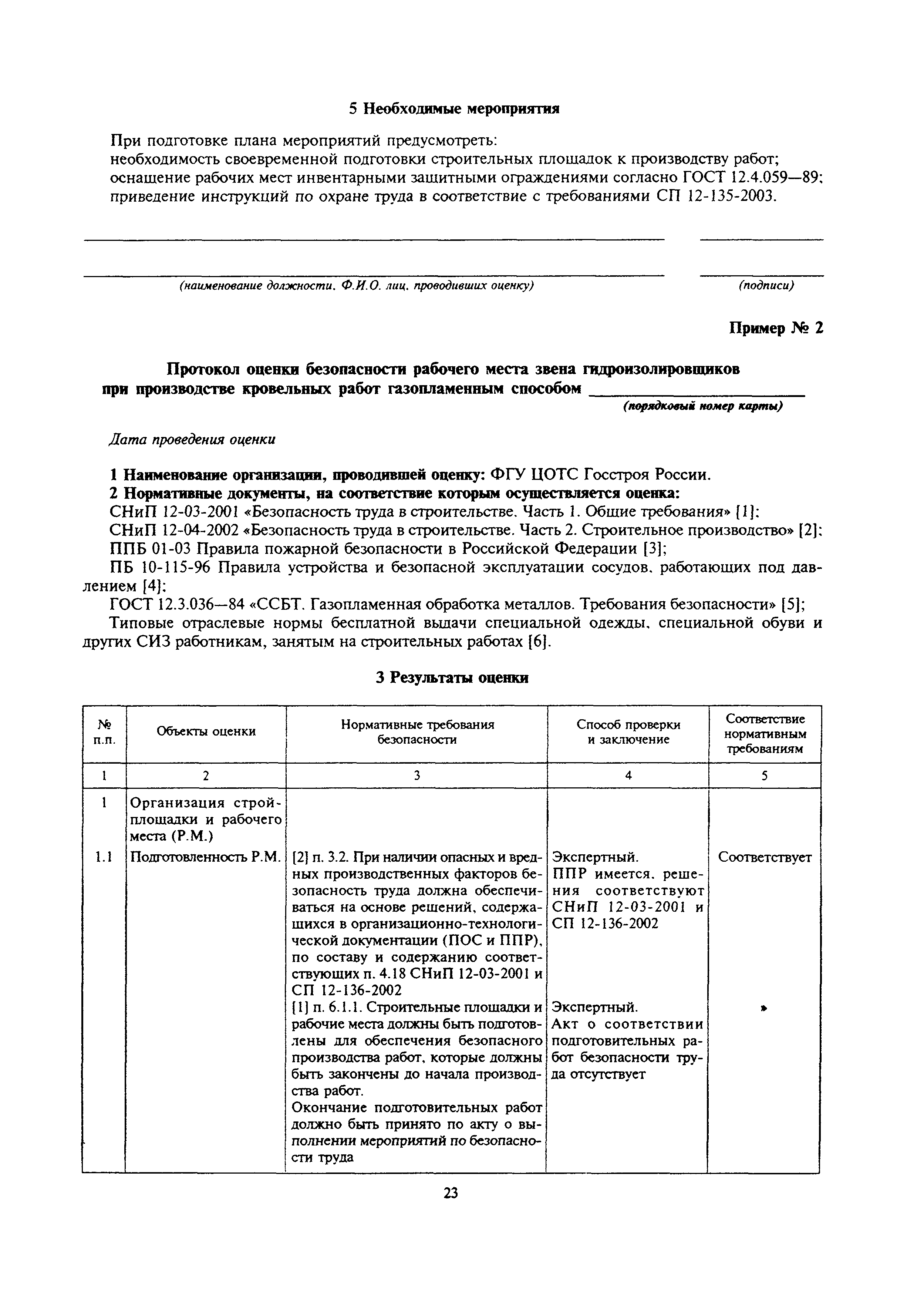 5 Необходимые мероприятия

При подготовке плана мероприятий предусмотреть:
необходимость своевременной подготовки строительных площадок к производству работ;
оснащение рабочих мест инвентарными защитными ограждениями согласно ГОСТ 12.4.059—89;
приведение инструкций по охране труда в соответствие с требованиями СП 12-135-2003.

(наименование должности, Ф.И.О. лиц, проводивших оценку) (подписи)

Пример № 2

Протокол оценки безопасности рабочего места звена гидроизолировщиков при производстве кровельных работ газопламенным способом
(порядковый номер карты)

Дата проведения оценки

1 Наименование организации, проводившей оценку: ФГУ ЦОТС Госстроя России.
2 Нормативные документы, на соответствие которым осуществляется оценка:
СНиП 12-03-2001 «Безопасность труда в строительстве. Часть 1. Общие требования» [1];
СНиП 12-04-2002 «Безопасность труда в строительстве. Часть 2. Строительное производство» [2];
ППБ 01-03 Правила пожарной безопасности в Российской Федерации [3];
ПБ 10-115-96 Правила устройства и безопасной эксплуатации сосудов, работающих под давлением [4];
ГОСТ 12.3.036—84 «ССБТ. Газопламенная обработка металлов. Требования безопасности» [5];
Типовые отраслевые нормы бесплатной выдачи специальной одежды, специальной обуви и других СИЗ работникам, занятым на строительных работах [6].

3 Результаты оценки

| № п.п. | Объекты оценки | Нормативные требования безопасности | Способ проверки и заключение | Соответствие нормативным требованиям |
|---|---|---|---|---|
| 1 | 2 | 3 | 4 | 5 |
| 1 | Организация стройплощадки и рабочего места (Р.М.) | | | |
| 1.1 | Подготовленность Р.М. | [2] п. 3.2. При наличии опасных и вредных производственных факторов безопасность труда должна обеспечиваться на основе решений, содержащихся в организационно-технологической документации (ПОС и ППР), по составу и содержанию соответствующих п. 4.18 СНиП 12-03-2001 и СП 12-136-2002 | Экспертный. ППР имеется, решения соответствуют СНиП 12-03-2001 и СП 12-136-2002 | Соответствует |
| | | [1] п. 6.1.1. Строительные площадки и рабочие места должны быть подготовлены для обеспечения безопасного производства работ, которые должны быть закончены до начала производства работ. Окончание подготовительных работ должно быть принято по акту о выполнении мероприятий по безопасности труда | Экспертный. Акт о соответствии подготовительных работ безопасности труда отсутствует | » |

23